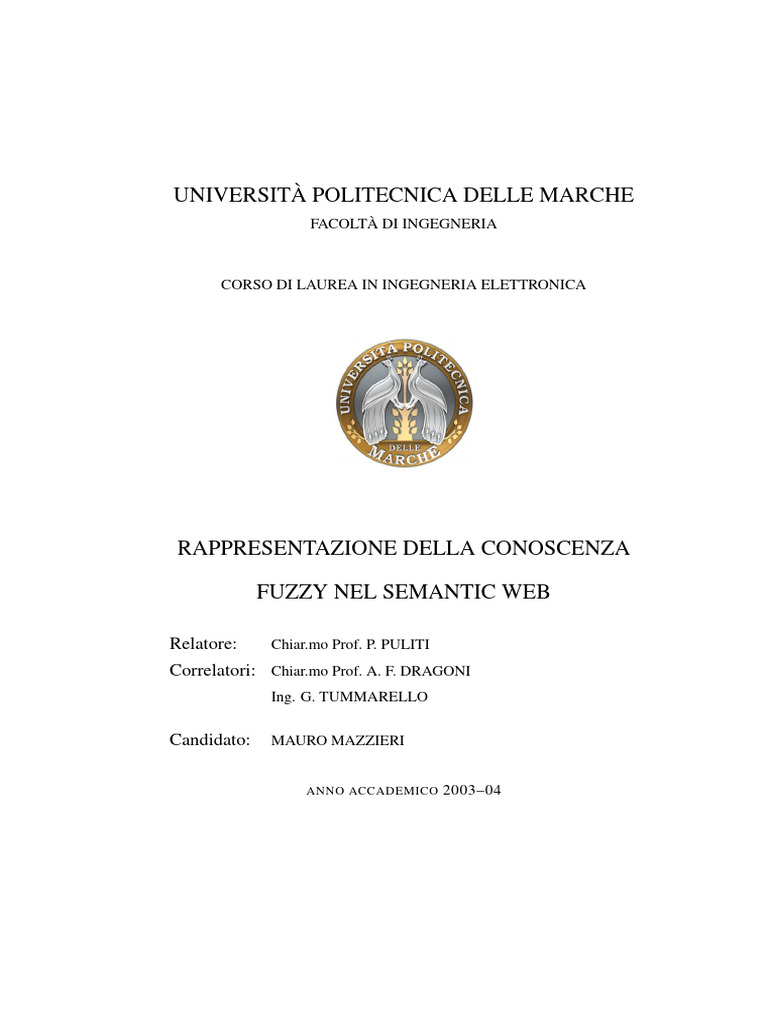 UNIVERSITÀ POLITECNICA DELLE MARCHE
FACOLTÀ DI INGEGNERIA

CORSO DI LAUREA IN INGEGNERIA ELETTRONICA

UNIVERSITÀ POLITECNICA DELLE MARCHE

RAPPRESENTAZIONE DELLA CONOSCENZA

FUZZY NEL SEMANTIC WEB

Relatore: Chiar.mo Prof. P. PULITI
Correlatori: Chiar.mo Prof. A. F. DRAGONI
Ing. G. TUMMARELLO

Candidato: MAURO MAZZIERI

ANNO ACCADEMICO 2003–04